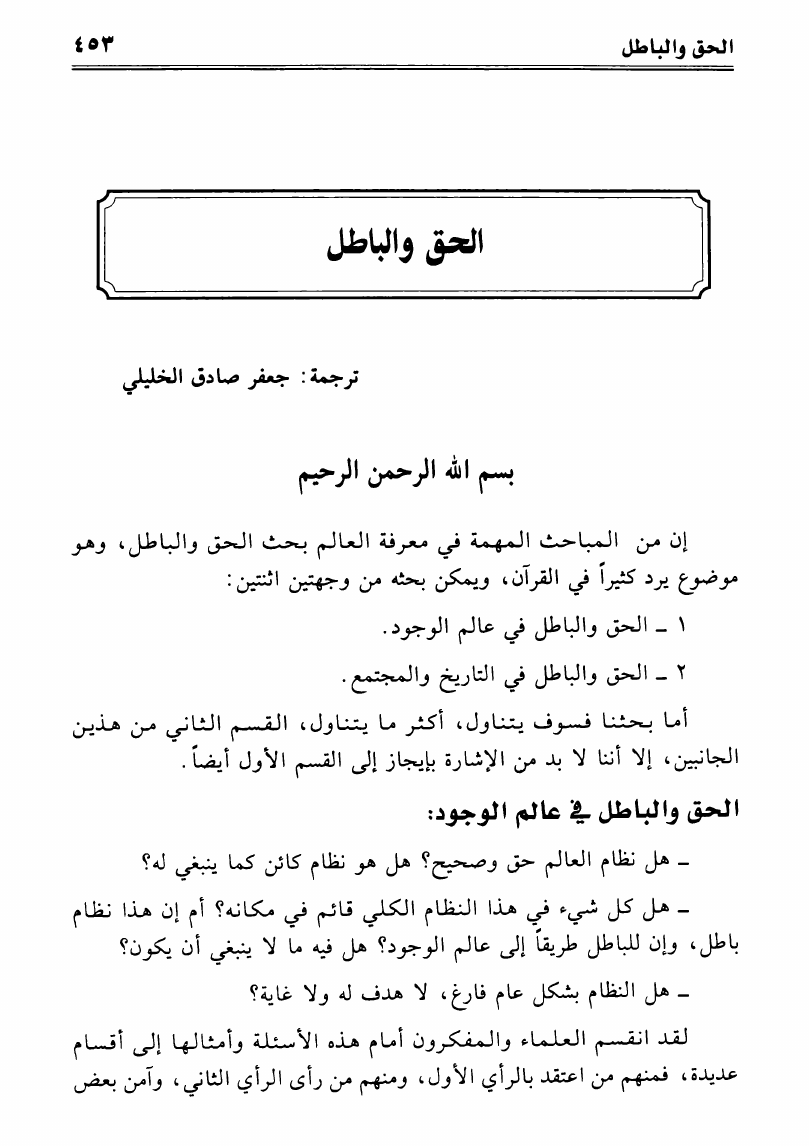 الحق والباطل ٤٥٣

الحق والباطل

ترجمة: جعفر صادق الخليلي

بسم الله الرحمن الرحيم

إن من المباحث المهمة في معرفة العالم بحث الحق والباطل، وهو موضوع يرد كثيراً في القرآن، ويمكن بحثه من وجهتين اثنتين:

١ ـ الحق والباطل في عالم الوجود.

٢ ـ الحق والباطل في التاريخ والمجتمع.

أما بحثنا فسوف يتناول، أكثر ما يتناول، القسم الثاني من هذين الجانبين، إلا أننا لا بد من الإشارة بإيجاز إلى القسم الأول أيضاً.

الحق والباطل في عالم الوجود:

ـ هل نظام العالم حق وصحيح؟ هل هو نظام كائن كما ينبغي له؟

ـ هل كل شيء في هذا النظام الكلي قائم في مكانه؟ أم إن هذا نظام باطل، وإن للباطل طريقاً إلى عالم الوجود؟ هل فيه ما لا ينبغي أن يكون؟

ـ هل النظام بشكل عام فارغ، لا هدف له ولا غاية؟

لقد انقسم العلماء والمفكرون أمام هذه الأسئلة وأمثالها إلى أقسام عديدة، فمنهم من اعتقد بالرأي الأول، ومنهم من رأى الرأي الثاني، وآمن بعض